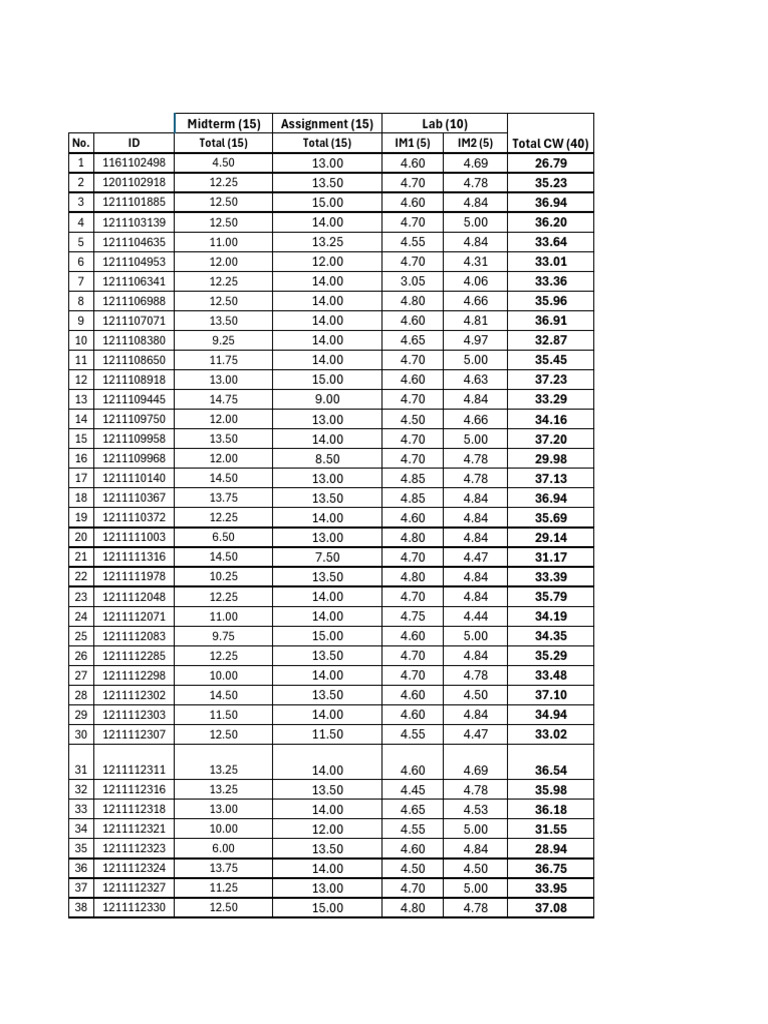 |  |  | Midterm (15) | Assignment (15) | Lab (10) |  |  |
|---|---|---|---|---|---|---|
| No. | ID | Total (15) | Total (15) | IM1 (5) | IM2 (5) | Total CW (40) |
| 1 | 1161102498 | 4.50 | 13.00 | 4.60 | 4.69 | 26.79 |
| 2 | 1201102918 | 12.25 | 13.50 | 4.70 | 4.78 | 35.23 |
| 3 | 1211101885 | 12.50 | 15.00 | 4.60 | 4.84 | 36.94 |
| 4 | 1211103139 | 12.50 | 14.00 | 4.70 | 5.00 | 36.20 |
| 5 | 1211104635 | 11.00 | 13.25 | 4.55 | 4.84 | 33.64 |
| 6 | 1211104953 | 12.00 | 12.00 | 4.70 | 4.31 | 33.01 |
| 7 | 1211106341 | 12.25 | 14.00 | 3.05 | 4.06 | 33.36 |
| 8 | 1211106988 | 12.50 | 14.00 | 4.80 | 4.66 | 35.96 |
| 9 | 1211107071 | 13.50 | 14.00 | 4.60 | 4.81 | 36.91 |
| 10 | 1211108380 | 9.25 | 14.00 | 4.65 | 4.97 | 32.87 |
| 11 | 1211108650 | 11.75 | 14.00 | 4.70 | 5.00 | 35.45 |
| 12 | 1211108918 | 13.00 | 15.00 | 4.60 | 4.63 | 37.23 |
| 13 | 1211109445 | 14.75 | 9.00 | 4.70 | 4.84 | 33.29 |
| 14 | 1211109750 | 12.00 | 13.00 | 4.50 | 4.66 | 34.16 |
| 15 | 1211109958 | 13.50 | 14.00 | 4.70 | 5.00 | 37.20 |
| 16 | 1211109968 | 12.00 | 8.50 | 4.70 | 4.78 | 29.98 |
| 17 | 1211110140 | 14.50 | 13.00 | 4.85 | 4.78 | 37.13 |
| 18 | 1211110367 | 13.75 | 13.50 | 4.85 | 4.84 | 36.94 |
| 19 | 1211110372 | 12.25 | 14.00 | 4.60 | 4.84 | 35.69 |
| 20 | 1211111003 | 6.50 | 13.00 | 4.80 | 4.84 | 29.14 |
| 21 | 1211111316 | 14.50 | 7.50 | 4.70 | 4.47 | 31.17 |
| 22 | 1211111978 | 10.25 | 13.50 | 4.80 | 4.84 | 33.39 |
| 23 | 1211112048 | 12.25 | 14.00 | 4.70 | 4.84 | 35.79 |
| 24 | 1211112071 | 11.00 | 14.00 | 4.75 | 4.44 | 34.19 |
| 25 | 1211112083 | 9.75 | 15.00 | 4.60 | 5.00 | 34.35 |
| 26 | 1211112285 | 12.25 | 13.50 | 4.70 | 4.84 | 35.29 |
| 27 | 1211112298 | 10.00 | 14.00 | 4.70 | 4.78 | 33.48 |
| 28 | 1211112302 | 14.50 | 13.50 | 4.60 | 4.50 | 37.10 |
| 29 | 1211112303 | 11.50 | 14.00 | 4.60 | 4.84 | 34.94 |
| 30 | 1211112307 | 12.50 | 11.50 | 4.55 | 4.47 | 33.02 |
| 31 | 1211112311 | 13.25 | 14.00 | 4.60 | 4.69 | 36.54 |
| 32 | 1211112316 | 13.25 | 13.50 | 4.45 | 4.78 | 35.98 |
| 33 | 1211112318 | 13.00 | 14.00 | 4.65 | 4.53 | 36.18 |
| 34 | 1211112321 | 10.00 | 12.00 | 4.55 | 5.00 | 31.55 |
| 35 | 1211112323 | 6.00 | 13.50 | 4.60 | 4.84 | 28.94 |
| 36 | 1211112324 | 13.75 | 14.00 | 4.50 | 4.50 | 36.75 |
| 37 | 1211112327 | 11.25 | 13.00 | 4.70 | 5.00 | 33.95 |
| 38 | 1211112330 | 12.50 | 15.00 | 4.80 | 4.78 | 37.08 |